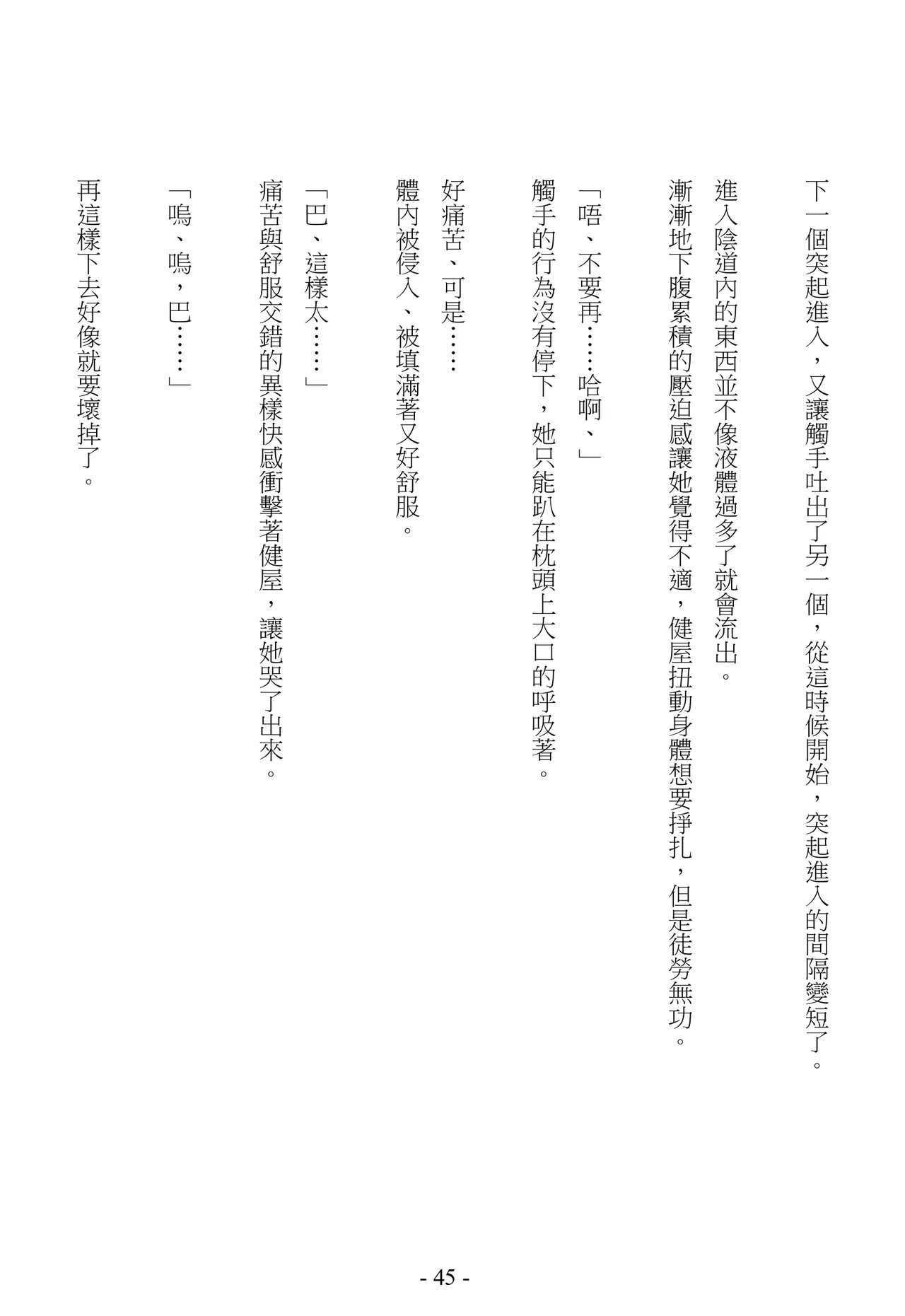 下一個突起進入，又讓觸手吐出了另一個，從這時候開始，突起進入的間隔變短了。

進入陰道內的東西並不像液體過多了就會流出。

漸漸地下腹累積的壓迫感讓她覺得不適，健屋扭動身體想要掙扎，但是徒勞無功。

「唔、不要再……哈啊、」

觸手的行為沒有停下，她只能趴在枕頭上大口的呼吸著。

好痛苦、可是……

體內被侵入、被填滿著又好舒服。

「巴、這樣太……」

痛苦與舒服交錯的異樣快感衝擊著健屋，讓她哭了出來。

「嗚、嗚，巴……」

再這樣下去好像就要壞掉了。

- 45 -